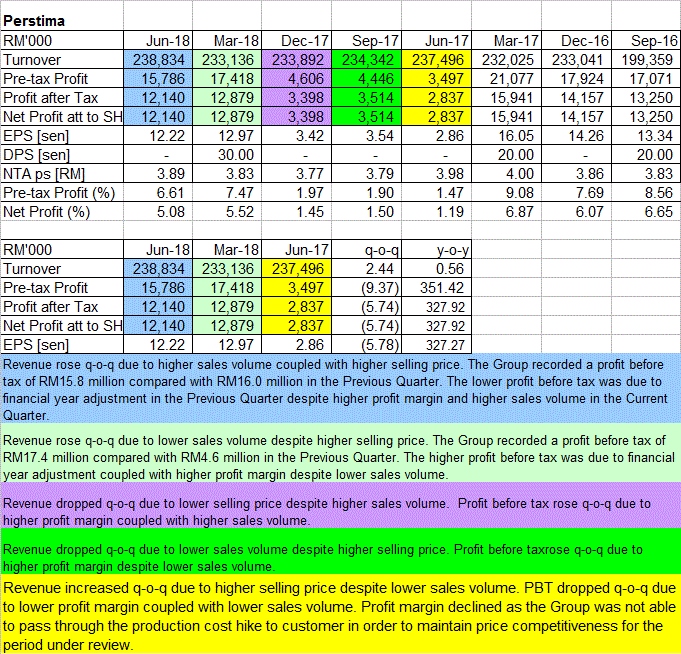 Perstima

| RM'000 | Jun-18 | Mar-18 | Dec-17 | Sep-17 | Jun-17 | Mar-17 | Dec-16 | Sep-16 |
|---|---|---|---|---|---|---|---|---|
| Turnover | 238,834 | 233,136 | 233,892 | 234,342 | 237,496 | 232,025 | 233,041 | 199,359 |
| Pre-tax Profit | 15,786 | 17,418 | 4,606 | 4,446 | 3,497 | 21,077 | 17,924 | 17,071 |
| Profit after Tax | 12,140 | 12,879 | 3,398 | 3,514 | 2,837 | 15,941 | 14,157 | 13,250 |
| Net Profit att to SH | 12,140 | 12,879 | 3,398 | 3,514 | 2,837 | 15,941 | 14,157 | 13,250 |
| EPS [sen] | 12.22 | 12.97 | 3.42 | 3.54 | 2.86 | 16.05 | 14.26 | 13.34 |
| DPS [sen] | - | 30.00 | - | - | - | 20.00 | - | 20.00 |
| NTA ps [RM] | 3.89 | 3.83 | 3.77 | 3.79 | 3.98 | 4.00 | 3.86 | 3.83 |
| Pre-tax Profit (%) | 6.61 | 7.47 | 1.97 | 1.90 | 1.47 | 9.08 | 7.69 | 8.56 |
| Net Profit (%) | 5.08 | 5.52 | 1.45 | 1.50 | 1.19 | 6.87 | 6.07 | 6.65 |

| RM'000 | Jun-18 | Mar-18 | Jun-17 | q-o-q | y-o-y |
|---|---|---|---|---|---|
| Turnover | 238,834 | 233,136 | 237,496 | 2.44 | 0.56 |
| Pre-tax Profit | 15,786 | 17,418 | 3,497 | (9.37) | 351.42 |
| Profit after Tax | 12,140 | 12,879 | 2,837 | (5.74) | 327.92 |
| Net Profit att to SH | 12,140 | 12,879 | 2,837 | (5.74) | 327.92 |
| EPS [sen] | 12.22 | 12.97 | 2.86 | (5.78) | 327.27 |

Revenue rose q-o-q due to higher sales volume coupled with higher selling price. The Group recorded a profit before tax of RM15.8 million compared with RM16.0 million in the Previous Quarter. The lower profit before tax was due to financial year adjustment in the Previous Quarter despite higher profit margin and higher sales volume in the Current Quarter.

Revenue rose q-o-q due to lower sales volume despite higher selling price. The Group recorded a profit before tax of RM17.4 million compared with RM4.6 million in the Previous Quarter. The higher profit before tax was due to financial year adjustment coupled with higher profit margin despite lower sales volume.

Revenue dropped q-o-q due to lower selling price despite higher sales volume. Profit before tax rose q-o-q due to higher profit margin coupled with higher sales volume.

Revenue dropped q-o-q due to lower sales volume despite higher selling price. Profit before taxrose q-o-q due to higher profit margin despite lower sales volume.

Revenue increased q-o-q due to higher selling price despite lower sales volume. PBT dropped q-o-q due to lower profit margin coupled with lower sales volume. Profit margin declined as the Group was not able to pass through the production cost hike to customer in order to maintain price competitiveness for the period under review.